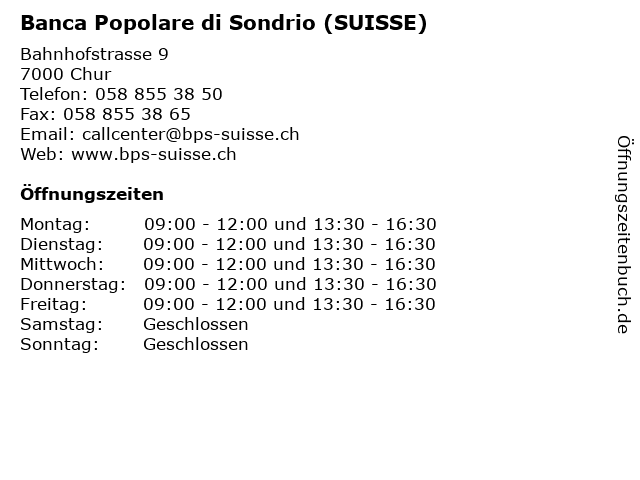 Banca Popolare di Sondrio (SUISSE)

Bahnhofstrasse 9
7000 Chur
Telefon: 058 855 38 50
Fax: 058 855 38 65
Email: callcenter@bps-suisse.ch
Web: www.bps-suisse.ch

Öffnungszeiten

| | |
|---|---|
| Montag: | 09:00 - 12:00 und 13:30 - 16:30 |
| Dienstag: | 09:00 - 12:00 und 13:30 - 16:30 |
| Mittwoch: | 09:00 - 12:00 und 13:30 - 16:30 |
| Donnerstag: | 09:00 - 12:00 und 13:30 - 16:30 |
| Freitag: | 09:00 - 12:00 und 13:30 - 16:30 |
| Samstag: | Geschlossen |
| Sonntag: | Geschlossen |

Öffnungszeitenbuch.de